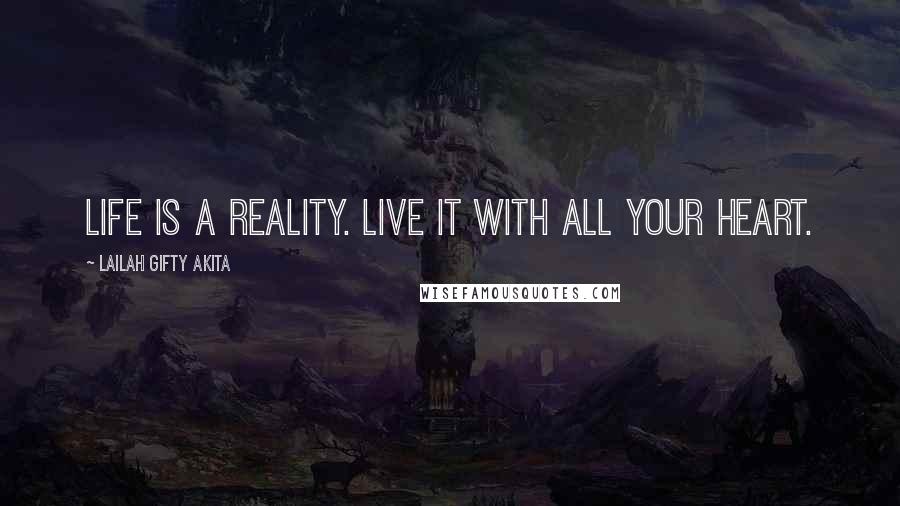 LIFE IS A REALITY. LIVE IT WITH ALL YOUR HEART.

~ LAILAH GIFTY AKITA

WISEFAMOUSQUOTES.COM